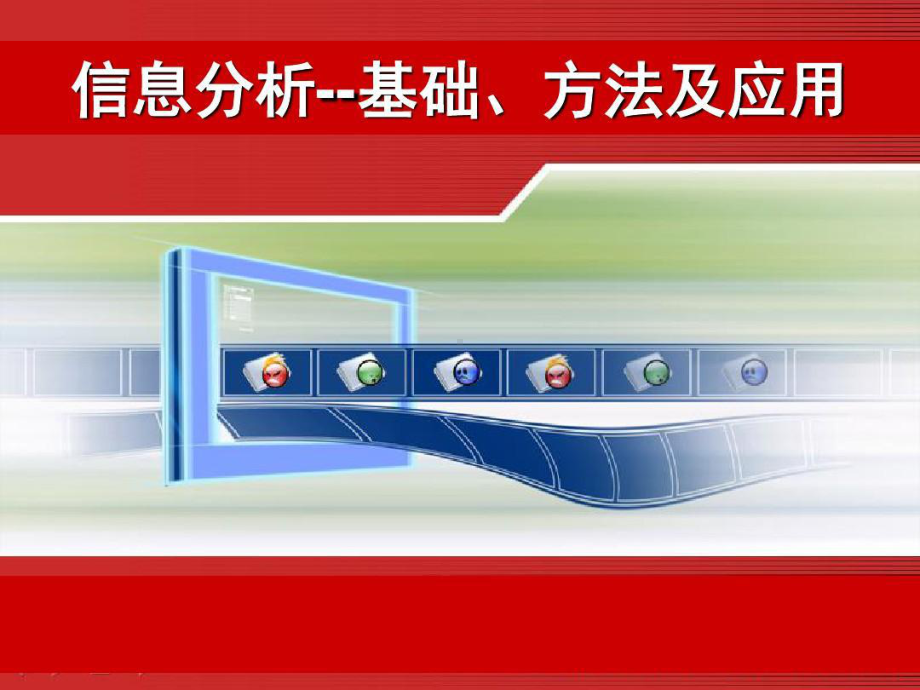 信息分析--基础、方法及应用